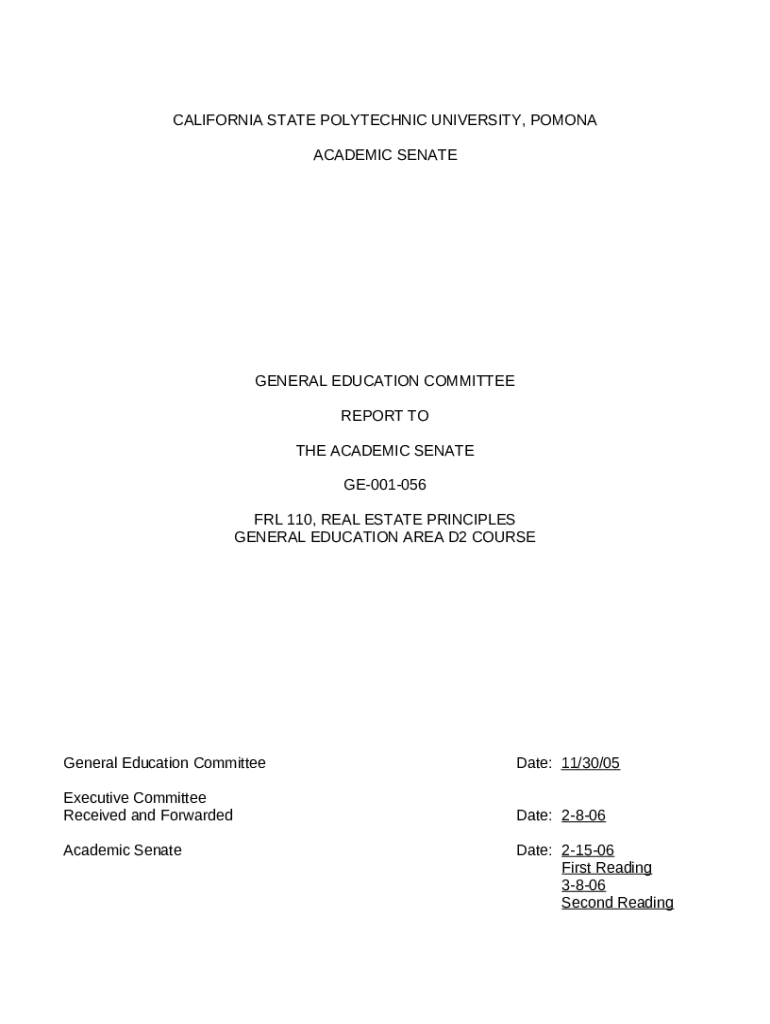 CALIFORNIA STATE POLYTECHNIC UNIVERSITY, POMONA

ACADEMIC SENATE

GENERAL EDUCATION COMMITTEE

REPORT TO

THE ACADEMIC SENATE

GE-001-056

FRL 110, REAL ESTATE PRINCIPLES
GENERAL EDUCATION AREA D2 COURSE

General Education Committee

Date: 11/30/05

Executive Committee
Received and Forwarded

Date: 2-8-06

Academic Senate

Date: 2-15-06
First Reading
3-8-06
Second Reading